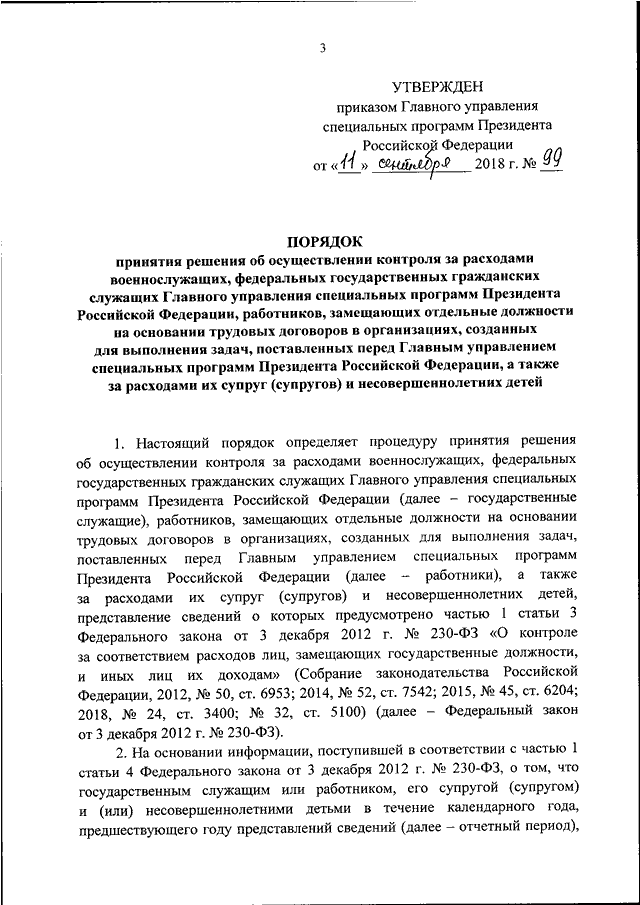 3

УТВЕРЖДЕН
приказом Главного управления специальных программ Президента Российской Федерации
от «11» сентября 2018 г. № 99

ПОРЯДОК
принятия решения об осуществлении контроля за расходами военнослужащих, федеральных государственных гражданских служащих Главного управления специальных программ Президента Российской Федерации, работников, замещающих отдельные должности на основании трудовых договоров в организациях, созданных для выполнения задач, поставленных перед Главным управлением специальных программ Президента Российской Федерации, а также за расходами их супруг (супругов) и несовершеннолетних детей

1. Настоящий порядок определяет процедуру принятия решения об осуществлении контроля за расходами военнослужащих, федеральных государственных гражданских служащих Главного управления специальных программ Президента Российской Федерации (далее – государственные служащие), работников, замещающих отдельные должности на основании трудовых договоров в организациях, созданных для выполнения задач, поставленных перед Главным управлением специальных программ Президента Российской Федерации (далее – работники), а также за расходами их супруг (супругов) и несовершеннолетних детей, представление сведений о которых предусмотрено частью 1 статьи 3 Федерального закона от 3 декабря 2012 г. № 230-ФЗ «О контроле за соответствием расходов лиц, замещающих государственные должности, и иных лиц их доходам» (Собрание законодательства Российской Федерации, 2012, № 50, ст. 6953; 2014, № 52, ст. 7542; 2015, № 45, ст. 6204; 2018, № 24, ст. 3400; № 32, ст. 5100) (далее – Федеральный закон от 3 декабря 2012 г. № 230-ФЗ).

2. На основании информации, поступившей в соответствии с частью 1 статьи 4 Федерального закона от 3 декабря 2012 г. № 230-ФЗ, о том, что государственным служащим или работником, его супругой (супругом) и (или) несовершеннолетними детьми в течение календарного года, предшествующего году представлений сведений (далее – отчетный период),